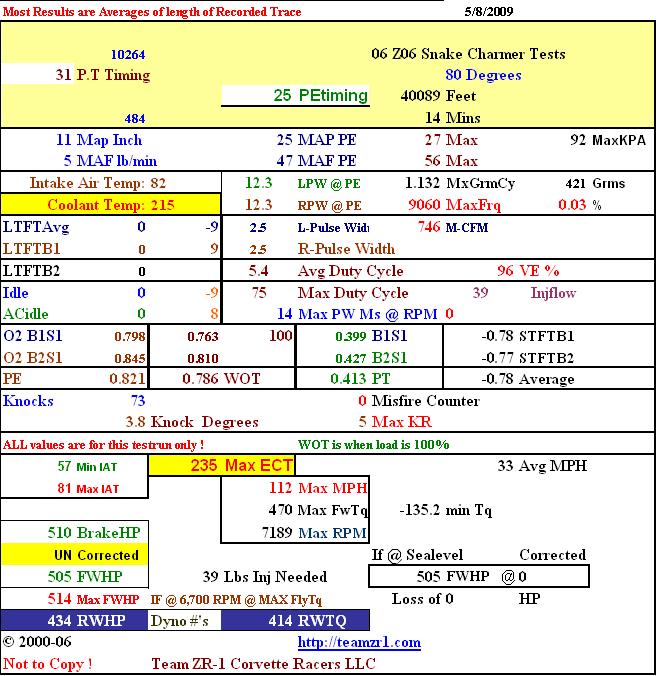 Most Results are Averages of length of Recorded Trace 5/8/2009

10264 06 Z06 Snake Charmer Tests
31 P.T Timing 80 Degrees
25 PEtiming 40089 Feet
484 14 Mins

11 Map Inch 25 MAP PE 27 Max 92 MaxKPA
5 MAF lb/min 47 MAF PE 56 Max

Intake Air Temp: 82 12.3 LPW @ PE 1.132 MxGrmCy 421 Grms
Coolant Temp: 215 12.3 RPW @ PE 9060 MaxFrq 0.03 %

LTFTAvg 0 -9 2.5 L-Pulse Widt 746 M-CFM
LTFTB1 0 9 2.5 R-Pulse Width
LTFTB2 0 5.4 Avg Duty Cycle 96 VE %
Idle 0 -9 75 Max Duty Cycle 39 Injflow
ACidle 0 8 14 Max PW Ms @ RPM 0

O2 B1S1 0.798 0.763 100 0.399 B1S1 -0.78 STFTB1
O2 B2S1 0.845 0.810 0.427 B2S1 -0.77 STFTB2
PE 0.821 0.786 WOT 0.413 PT -0.78 Average

Knocks 73 0 Misfire Counter
3.8 Knock Degrees 5 Max KR

ALL values are for this testrun only ! WOT is when load is 100%

57 Min IAT 235 Max ECT 33 Avg MPH
81 Max IAT 112 Max MPH
470 Max FwTq -135.2 min Tq
510 BrakeHP 7189 Max RPM
UN Corrected If @ Sealevel Corrected
505 FWHP 39 Lbs Inj Needed 505 FWHP @ 0
514 Max FWHP IF @ 6,700 RPM @ MAX FlyTq Loss of 0 HP
434 RWHP Dyno #'s 414 RWTQ
© 2000-06 http://teamzr1.com
Not to Copy ! Team ZR-1 Corvette Racers LLC